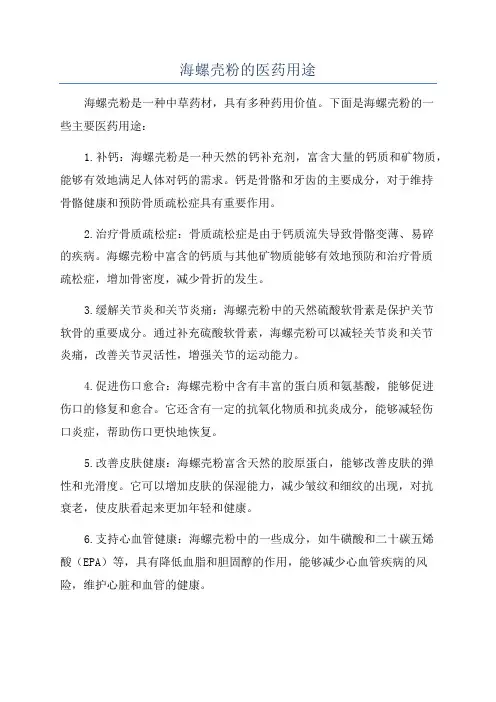 海螺壳粉的医药用途

海螺壳粉是一种中草药材，具有多种药用价值。下面是海螺壳粉的一些主要医药用途：

1.补钙：海螺壳粉是一种天然的钙补充剂，富含大量的钙质和矿物质，能够有效地满足人体对钙的需求。钙是骨骼和牙齿的主要成分，对于维持骨骼健康和预防骨质疏松症具有重要作用。

2.治疗骨质疏松症：骨质疏松症是由于钙质流失导致骨骼变薄、易碎的疾病。海螺壳粉中富含的钙质与其他矿物质能够有效地预防和治疗骨质疏松症，增加骨密度，减少骨折的发生。

3.缓解关节炎和关节炎痛：海螺壳粉中的天然硫酸软骨素是保护关节软骨的重要成分。通过补充硫酸软骨素，海螺壳粉可以减轻关节炎和关节炎痛，改善关节灵活性，增强关节的运动能力。

4.促进伤口愈合：海螺壳粉中含有丰富的蛋白质和氨基酸，能够促进伤口的修复和愈合。它还含有一定的抗氧化物质和抗炎成分，能够减轻伤口炎症，帮助伤口更快地恢复。

5.改善皮肤健康：海螺壳粉富含天然的胶原蛋白，能够改善皮肤的弹性和光滑度。它可以增加皮肤的保湿能力，减少皱纹和细纹的出现，对抗衰老，使皮肤看起来更加年轻和健康。

6.支持心血管健康：海螺壳粉中的一些成分，如牛磺酸和二十碳五烯酸（EPA）等，具有降低血脂和胆固醇的作用，能够减少心血管疾病的风险，维护心脏和血管的健康。